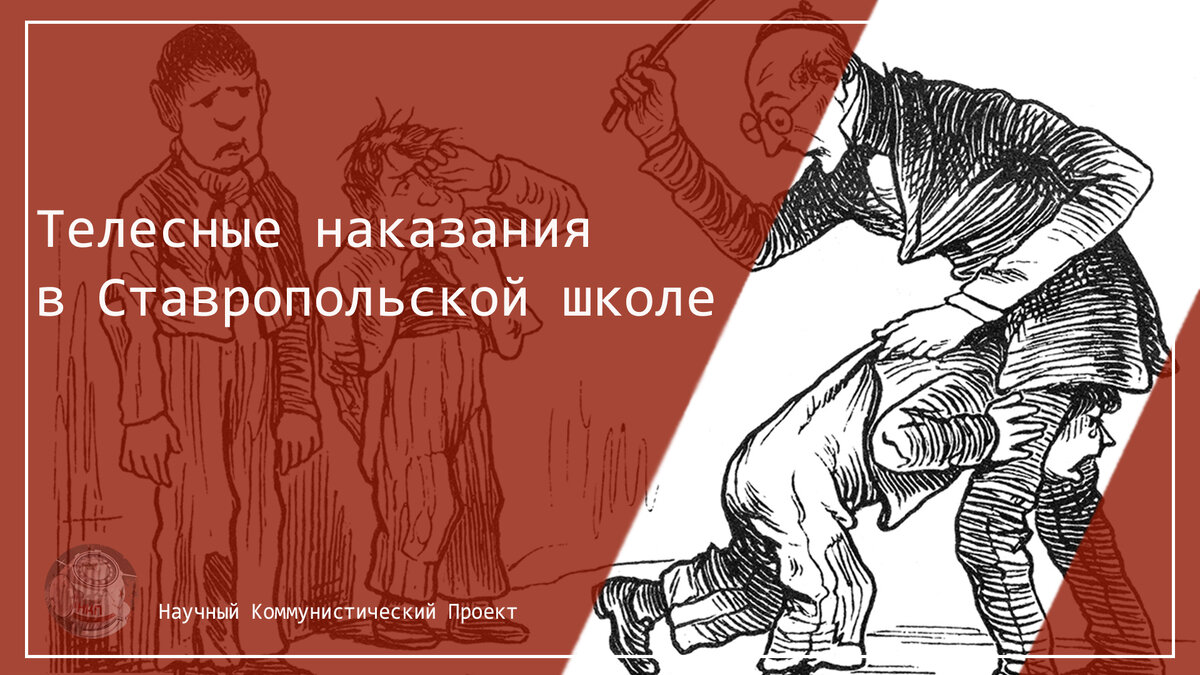 Телесные наказания в Ставропольской школе

Научный Коммунистический Проект